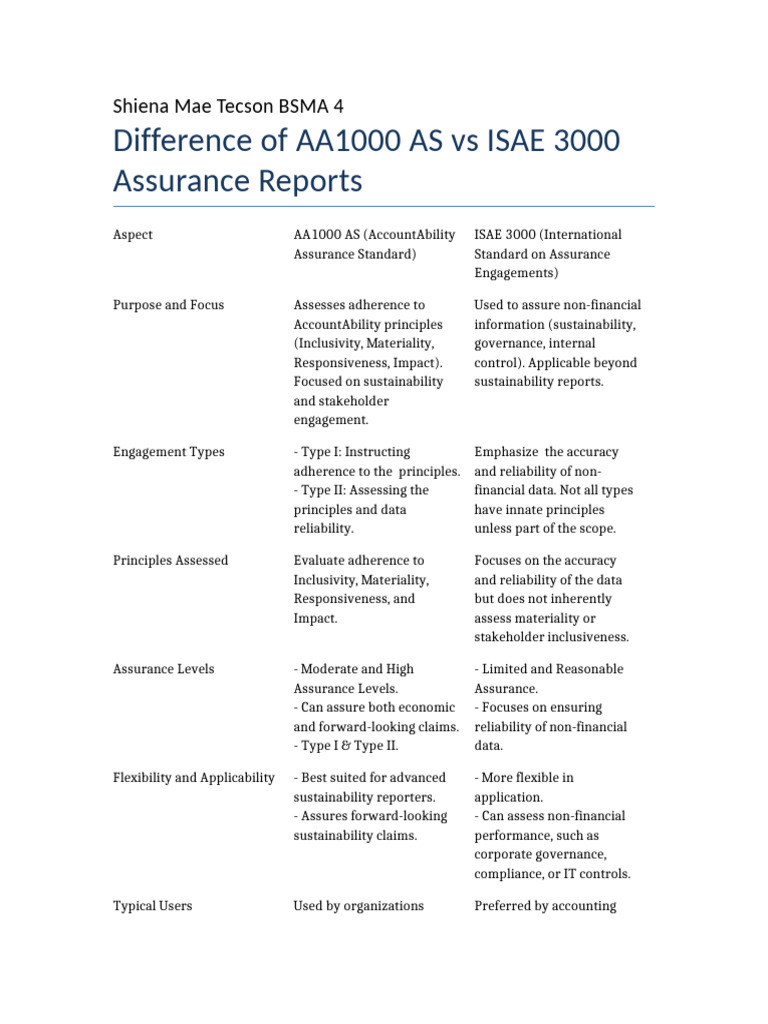 Shiena Mae Tecson BSMA 4

Difference of AA1000 AS vs ISAE 3000 Assurance Reports

| Aspect | AA1000 AS (AccountAbility Assurance Standard) | ISAE 3000 (International Standard on Assurance Engagements) |
|---|---|---|
| Purpose and Focus | Assesses adherence to AccountAbility principles (Inclusivity, Materiality, Responsiveness, Impact). Focused on sustainability and stakeholder engagement. | Used to assure non-financial information (sustainability, governance, internal control). Applicable beyond sustainability reports. |
| Engagement Types | - Type I: Instructing adherence to the principles. - Type II: Assessing the principles and data reliability. | Emphasize the accuracy and reliability of non-financial data. Not all types have innate principles unless part of the scope. |
| Principles Assessed | Evaluate adherence to Inclusivity, Materiality, Responsiveness, and Impact. | Focuses on the accuracy and reliability of the data but does not inherently assess materiality or stakeholder inclusiveness. |
| Assurance Levels | - Moderate and High Assurance Levels. - Can assure both economic and forward-looking claims. - Type I & Type II. | - Limited and Reasonable Assurance. - Focuses on ensuring reliability of non-financial data. |
| Flexibility and Applicability | - Best suited for advanced sustainability reporters. - Assures forward-looking sustainability claims. | - More flexible in application. - Can assess non-financial performance, such as corporate governance, compliance, or IT controls. |
| Typical Users | Used by organizations | Preferred by accounting |